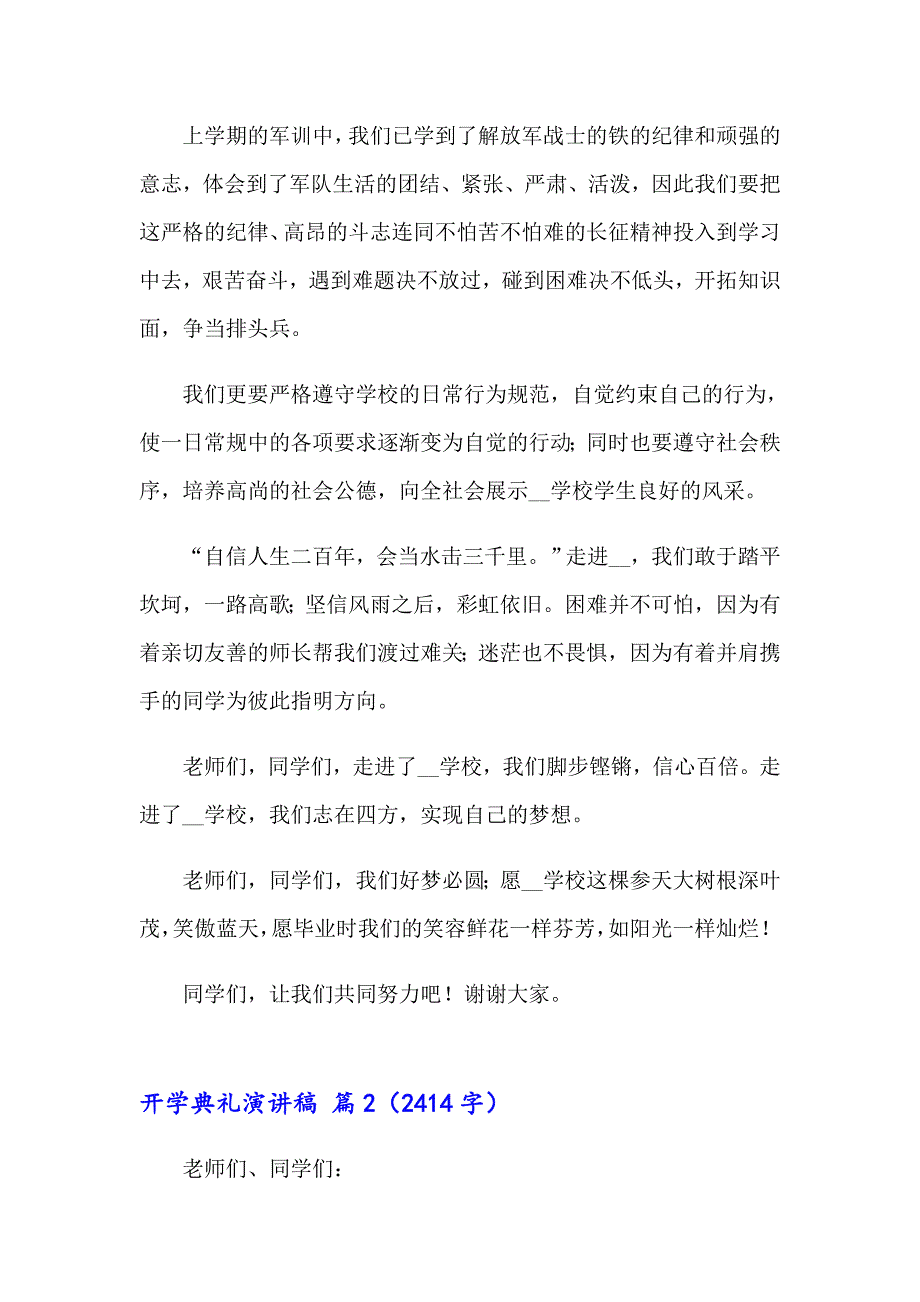 上学期的军训中，我们已学到了解放军战士的铁的纪律和顽强的意志，体会到了军队生活的团结、紧张、严肃、活泼，因此我们要把这严格的纪律、高昂的斗志连同不怕苦不怕难的长征精神投入到学习中去，艰苦奋斗，遇到难题决不放过，碰到困难决不低头，开拓知识面，争当排头兵。

我们更要严格遵守学校的日常行为规范，自觉约束自己的行为，使一日常规中的各项要求逐渐变为自觉的行动；同时也要遵守社会秩序，培养高尚的社会公德，向全社会展示__学校学生良好的风采。

“自信人生二百年，会当水击三千里。”走进__，我们敢于踏平坎坷，一路高歌；坚信风雨之后，彩虹依旧。困难并不可怕，因为有着亲切友善的师长帮我们渡过难关；迷茫也不畏惧，因为有着并肩携手的同学为彼此指明方向。

老师们，同学们，走进了__学校，我们脚步铿锵，信心百倍。走进了__学校，我们志在四方，实现自己的梦想。

老师们，同学们，我们好梦必圆；愿__学校这棵参天大树根深叶茂，笑傲蓝天，愿毕业时我们的笑容鲜花一样芬芳，如阳光一样灿烂！

同学们，让我们共同努力吧！谢谢大家。

开学典礼演讲稿 篇2（2414字）

老师们、同学们：